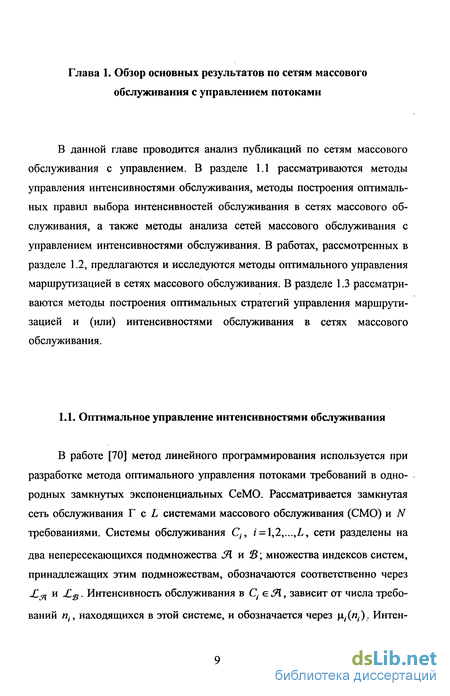 Глава 1. Обзор основных результатов по сетям массового обслуживания с управлением потоками

В данной главе проводится анализ публикаций по сетям массового обслуживания с управлением. В разделе 1.1 рассматриваются методы управления интенсивностями обслуживания, методы построения оптимальных правил выбора интенсивностей обслуживания в сетях массового обслуживания, а также методы анализа сетей массового обслуживания с управлением интенсивностями обслуживания. В работах, рассмотренных в разделе 1.2, предлагаются и исследуются методы оптимального управления маршрутизацией в сетях массового обслуживания. В разделе 1.3 рассматриваются методы построения оптимальных стратегий управления маршрутизацией и (или) интенсивностями обслуживания в сетях массового обслуживания.

1.1. Оптимальное управление интенсивностями обслуживания

В работе [70] метод линейного программирования используется при разработке метода оптимального управления потоками требований в однородных замкнутых экспоненциальных СеМО. Рассматривается замкнутая сеть обслуживания $\Gamma$ с $L$ системами массового обслуживания (СМО) и $N$ требованиями. Системы обслуживания $C_i$, $i=1,2,...,L$, сети разделены на два непересекающихся подмножества $\mathcal{A}$ и $\mathcal{B}$; множества индексов систем, принадлежащих этим подмножествам, обозначаются соответственно через $\mathcal{L}_{\mathcal{A}}$ и $\mathcal{L}_{\mathcal{B}}$. Интенсивность обслуживания в $C_i \in \mathcal{A}$, зависит от числа требований $n_i$, находящихся в этой системе, и обозначается через $\mu_i(n_i)$. Интен-

9

dsLib.net
библиотека диссертаций